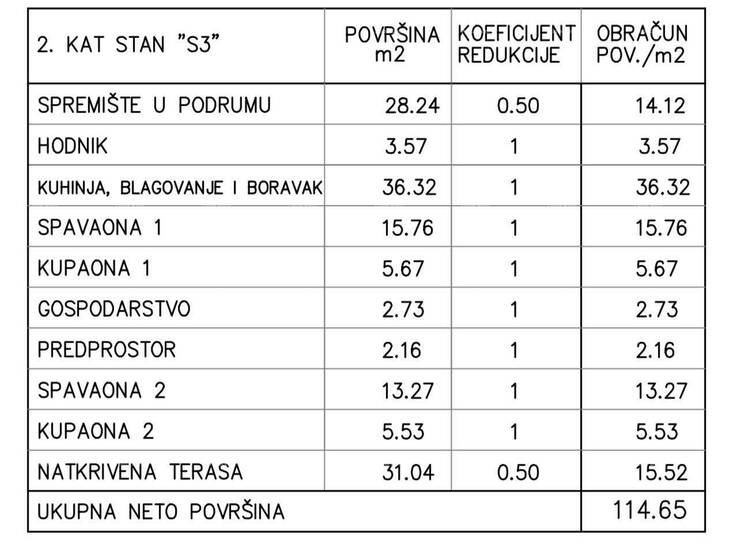 | 2. KAT STAN "S3" | POVRŠINA m2 | KOEFICIJENT REDUKCIJE | OBRAČUN POV./m2 |
|---|---|---|---|
| SPREMIŠTE U PODRUMU | 28.24 | 0.50 | 14.12 |
| HODNIK | 3.57 | 1 | 3.57 |
| KUHINJA, BLAGOVANJE I BORAVAK | 36.32 | 1 | 36.32 |
| SPAVAONA 1 | 15.76 | 1 | 15.76 |
| KUPAONA 1 | 5.67 | 1 | 5.67 |
| GOSPODARSTVO | 2.73 | 1 | 2.73 |
| PREDPROSTOR | 2.16 | 1 | 2.16 |
| SPAVAONA 2 | 13.27 | 1 | 13.27 |
| KUPAONA 2 | 5.53 | 1 | 5.53 |
| NATKRIVENA TERASA | 31.04 | 0.50 | 15.52 |
| UKUPNA NETO POVRŠINA | | | 114.65 |